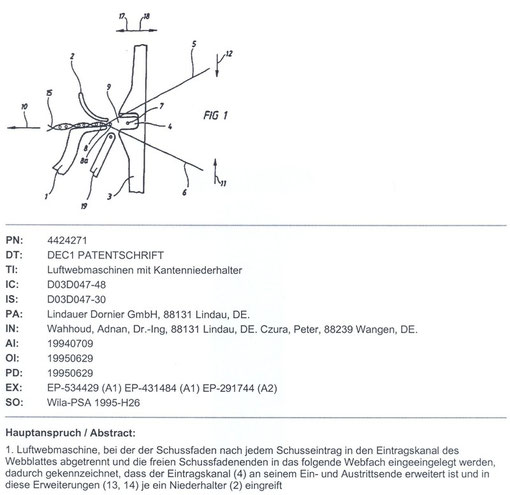 17 18
5
12
2
15
9
7
FIG 1
10
4
8
8a
1
19
3
6
11

PN: 4424271
DT: DEC1 PATENTSCHRIFT
TI: Luftwebmaschinen mit Kantenniederhalter
IC: D03D047-48
IS: D03D047-30
PA: Lindauer Dornier GmbH, 88131 Lindau, DE.
IN: Wahhoud, Adnan, Dr.-Ing, 88131 Lindau, DE. Czura, Peter, 88239 Wangen, DE.
AI: 19940709
OI: 19950629
PD: 19950629
EX: EP-534429 (A1) EP-431484 (A1) EP-291744 (A2)
SO: Wila-PSA 1995-H26

Hauptanspruch / Abstract:

1. Luftwebmaschine, bei der der Schussfaden nach jedem Schusseintrag in den Eintragskanal des Webblattes abgetrennt und die freien Schussfadenenden in das folgende Webfach eingeeingelegt werden, dadurch gekennzeichnet, dass der Eintragskanal (4) an seinem Ein- und Austrittsende erweitert ist und in diese Erweiterungen (13, 14) je ein Niederhalter (2) eingreift